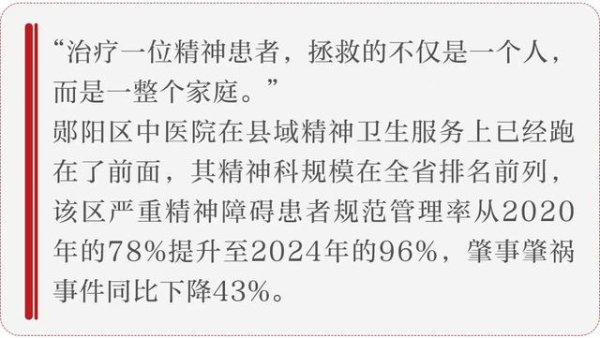 “治疗一位精神患者，拯救的不仅是一个人，而是一整个家庭。”

郧阳区中医院在县域精神卫生服务上已经跑在了前面，其精神科规模在全省排名前列，该区严重精神障碍患者规范管理率从2020年的78%提升至2024年的96%，肇事肇祸事件同比下降43%。